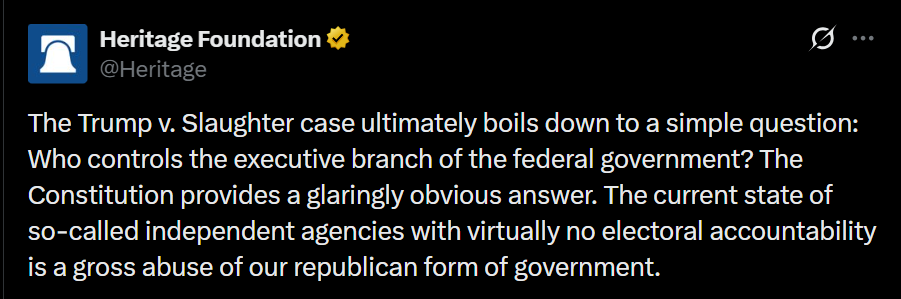 Heritage Foundation
@Heritage

The Trump v. Slaughter case ultimately boils down to a simple question: Who controls the executive branch of the federal government? The Constitution provides a glaringly obvious answer. The current state of so-called independent agencies with virtually no electoral accountability is a gross abuse of our republican form of government.